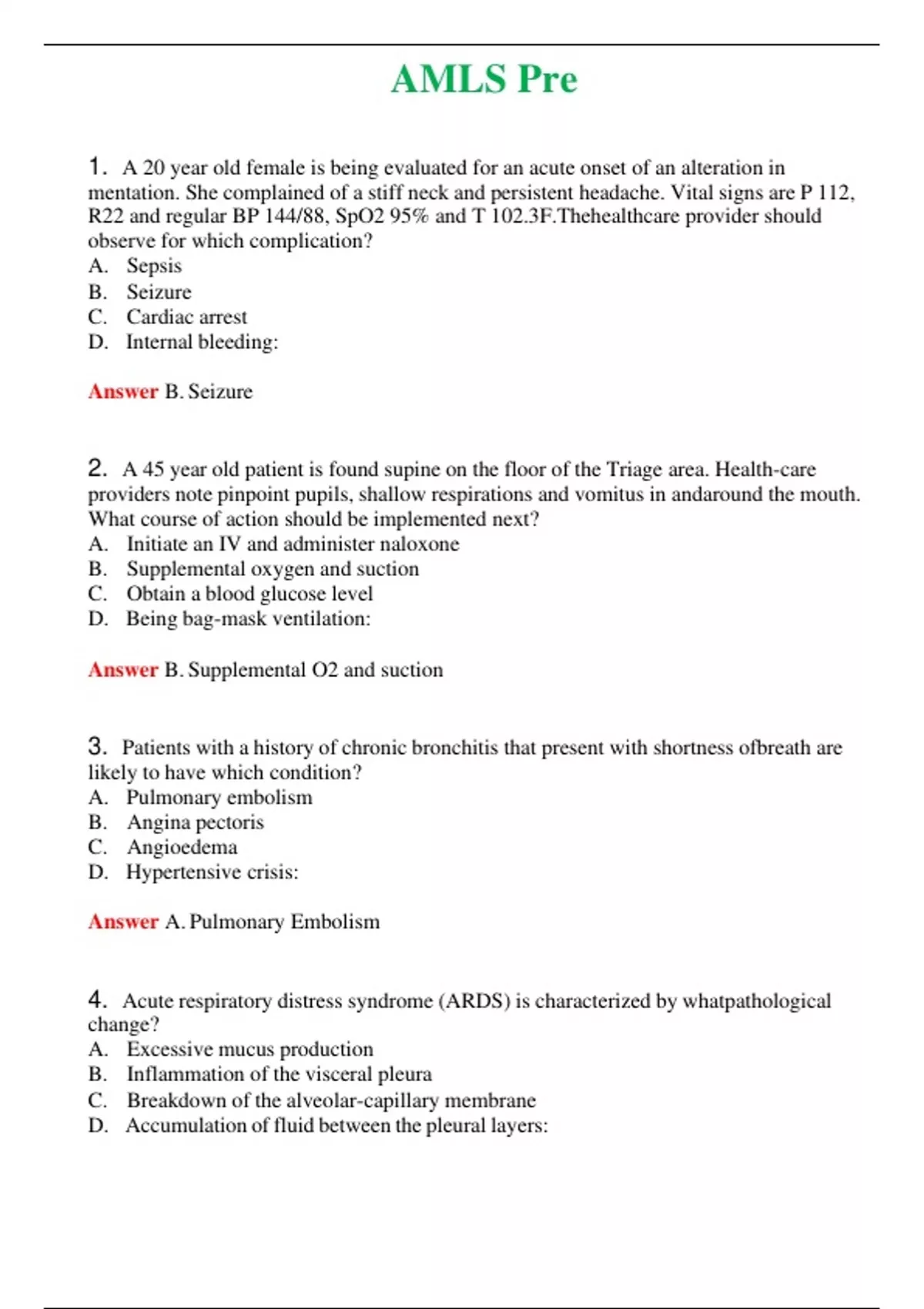 AMLS Pre

1. A 20 year old female is being evaluated for an acute onset of an alteration in mentation. She complained of a stiff neck and persistent headache. Vital signs are P 112, R22 and regular BP 144/88, SpO2 95% and T 102.3F.Thehealthcare provider should observe for which complication?
A. Sepsis
B. Seizure
C. Cardiac arrest
D. Internal bleeding:

Answer B. Seizure

2. A 45 year old patient is found supine on the floor of the Triage area. Health-care providers note pinpoint pupils, shallow respirations and vomitus in andaround the mouth. What course of action should be implemented next?
A. Initiate an IV and administer naloxone
B. Supplemental oxygen and suction
C. Obtain a blood glucose level
D. Being bag-mask ventilation:

Answer B. Supplemental O2 and suction

3. Patients with a history of chronic bronchitis that present with shortness ofbreath are likely to have which condition?
A. Pulmonary embolism
B. Angina pectoris
C. Angioedema
D. Hypertensive crisis:

Answer A. Pulmonary Embolism

4. Acute respiratory distress syndrome (ARDS) is characterized by whatpathological change?
A. Excessive mucus production
B. Inflammation of the visceral pleura
C. Breakdown of the alveolar-capillary membrane
D. Accumulation of fluid between the pleural layers: